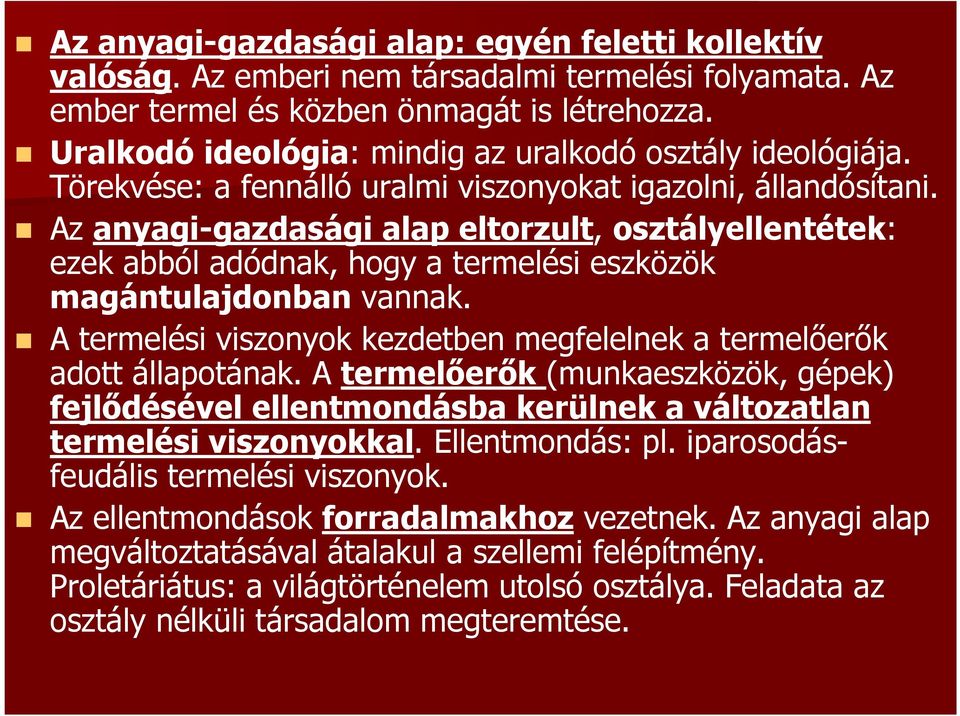 Az anyagi-gazdasági alap: egyén feletti kollektív valóság. Az emberi nem társadalmi termelési folyamata. Az ember termel és közben önmagát is létrehozza.

Uralkodó ideológia: mindig az uralkodó osztály ideológiája. Törekvése: a fennálló uralmi viszonyokat igazolni, állandósítani.

Az anyagi-gazdasági alap eltorzult, osztályellentétek: ezek abból adódnak, hogy a termelési eszközök magántulajdonban vannak.

A termelési viszonyok kezdetben megfelelnek a termelőerők adott állapotának. A termelőerők (munkaeszközök, gépek) fejlődésével ellentmondásba kerülnek a változatlan termelési viszonyokkal. Ellentmondás: pl. iparosodás-feudális termelési viszonyok.

Az ellentmondások forradalmakhoz vezetnek. Az anyagi alap megváltoztatásával átalakul a szellemi felépítmény. Proletáriátus: a világtörténelem utolsó osztálya. Feladata az osztály nélküli társadalom megteremtése.